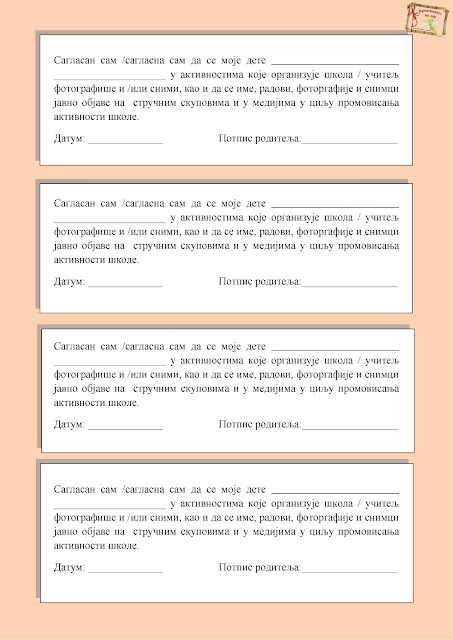 Сагласан сам /сагласна сам да се моје дете ______________________ ____________________ у активностима које организује школа / учитељ фотографише и /или сними, као и да се име, радови, фоторгафије и снимци јавно објаве на стручним скуповима и у медијима у циљу промовисања активности школе.

Датум: ______________ Потпис родитеља:__________________

Сагласан сам /сагласна сам да се моје дете ______________________ ____________________ у активностима које организује школа / учитељ фотографише и /или сними, као и да се име, радови, фоторгафије и снимци јавно објаве на стручним скуповима и у медијима у циљу промовисања активности школе.

Датум: ______________ Потпис родитеља:__________________

Сагласан сам /сагласна сам да се моје дете ______________________ ____________________ у активностима које организује школа / учитељ фотографише и /или сними, као и да се име, радови, фоторгафије и снимци јавно објаве на стручним скуповима и у медијима у циљу промовисања активности школе.

Датум: ______________ Потпис родитеља:__________________

Сагласан сам /сагласна сам да се моје дете ______________________ ____________________ у активностима које организује школа / учитељ фотографише и /или сними, као и да се име, радови, фоторгафије и снимци јавно објаве на стручним скуповима и у медијима у циљу промовисања активности школе.

Датум: ______________ Потпис родитеља:__________________